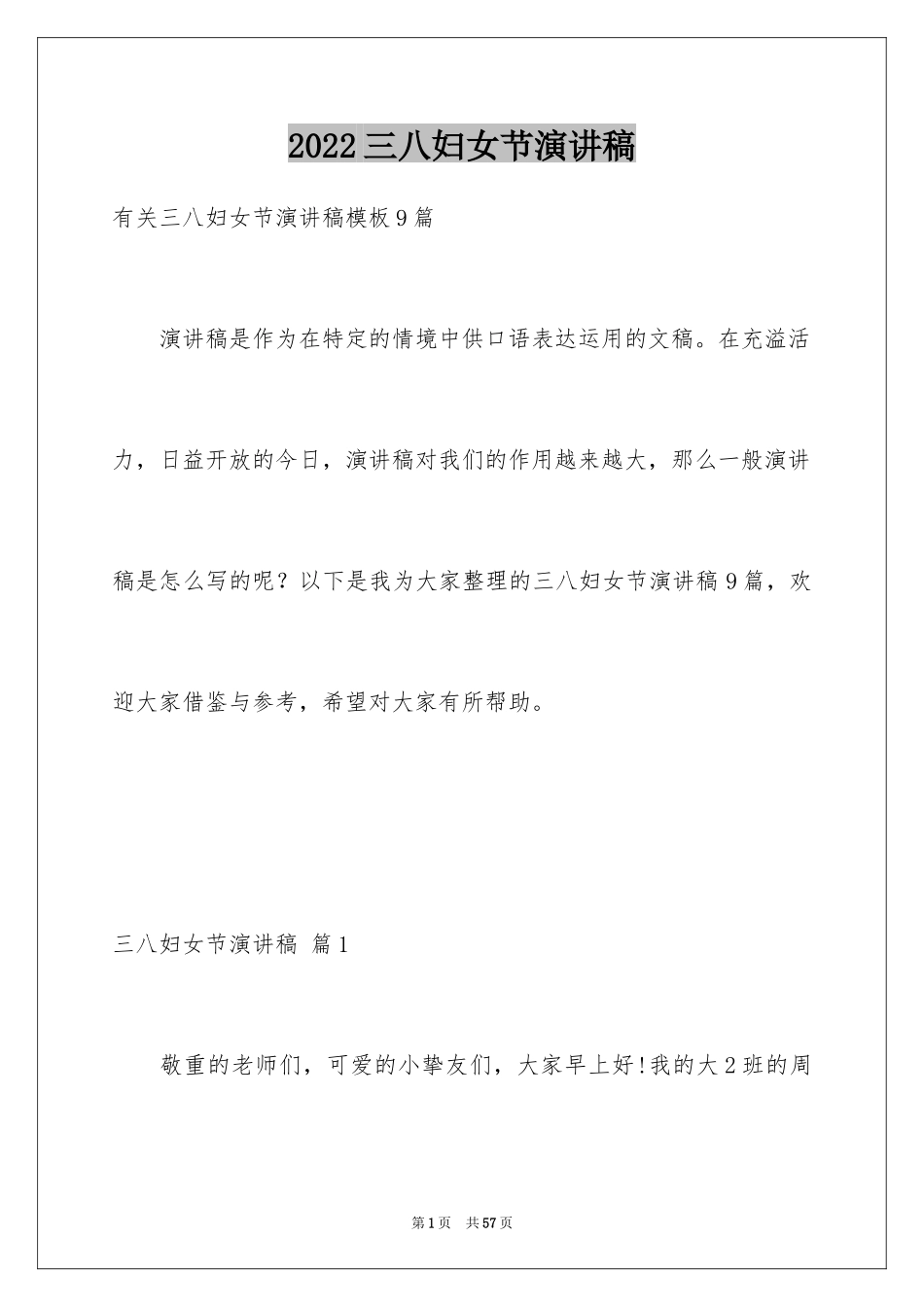 2022三八妇女节演讲稿

有关三八妇女节演讲稿模板9篇

演讲稿是作为在特定的情境中供口语表达运用的文稿。在充溢活力，日益开放的今日，演讲稿对我们的作用越来越大，那么一般演讲稿是怎么写的呢？以下是我为大家整理的三八妇女节演讲稿9篇，欢迎大家借鉴与参考，希望对大家有所帮助。

三八妇女节演讲稿 篇1

敬重的老师们，可爱的小挚友们，大家早上好!我的大2班的周

第1页 共57页